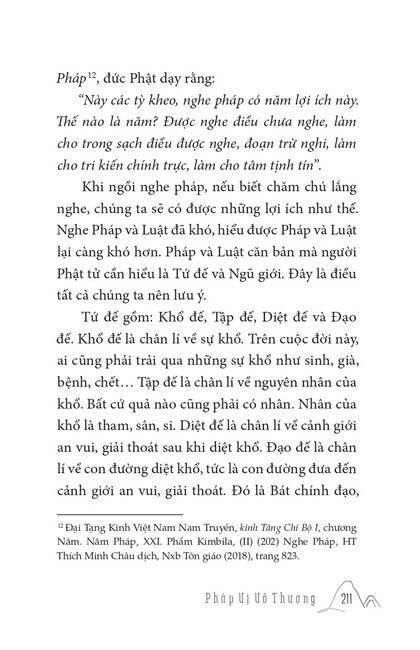 Pháp$^{12}$, đức Phật dạy rằng:

"Này các tỳ kheo, nghe pháp có năm lợi ích này. Thế nào là năm? Được nghe điều chưa nghe, làm cho trong sạch điều được nghe, đoạn trừ nghi, làm cho tri kiến chính trực, làm cho tâm tịnh tín".

Khi ngồi nghe pháp, nếu biết chăm chú lắng nghe, chúng ta sẽ có được những lợi ích như thế. Nghe Pháp và Luật đã khó, hiểu được Pháp và Luật lại càng khó hơn. Pháp và Luật căn bản mà người Phật tử cần hiểu là Tứ đế và Ngũ giới. Đây là điều tất cả chúng ta nên lưu ý.

Tứ đế gồm: Khổ đế, Tập đế, Diệt đế và Đạo đế. Khổ đế là chân lí về sự khổ. Trên cuộc đời này, ai cũng phải trải qua những sự khổ như sinh, già, bệnh, chết… Tập đế là chân lí về nguyên nhân của khổ. Bất cứ quả nào cũng phải có nhân. Nhân của khổ là tham, sân, si. Diệt đế là chân lí về cảnh giới an vui, giải thoát sau khi diệt khổ. Đạo đế là chân lí về con đường diệt khổ, tức là con đường đưa đến cảnh giới an vui, giải thoát. Đó là Bát chính đạo,

$^{12}$ Đại Tạng Kinh Việt Nam Nam Truyền, kinh Tăng Chi Bộ I, chương Năm. Năm Pháp, XXI. Phẩm Kimbila, (II) (202) Nghe Pháp, HT Thích Minh Châu dịch, Nxb Tôn giáo (2018), trang 823.

Pháp Vị Vô Thượng 211